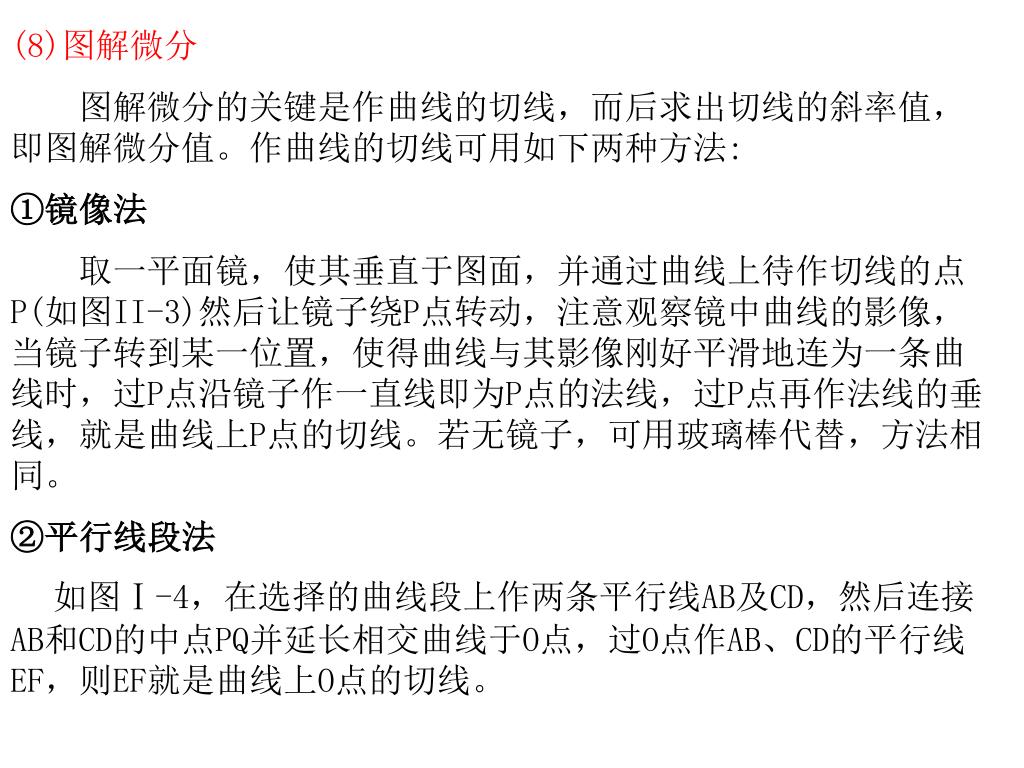 (8)图解微分

图解微分的关键是作曲线的切线，而后求出切线的斜率值，即图解微分值。作曲线的切线可用如下两种方法:

①镜像法

取一平面镜，使其垂直于图面，并通过曲线上待作切线的点P(如图II-3)然后让镜子绕P点转动，注意观察镜中曲线的影像，当镜子转到某一位置，使得曲线与其影像刚好平滑地连为一条曲线时，过P点沿镜子作一直线即为P点的法线，过P点再作法线的垂线，就是曲线上P点的切线。若无镜子，可用玻璃棒代替，方法相同。

②平行线段法

如图Ⅰ-4，在选择的曲线段上作两条平行线AB及CD，然后连接AB和CD的中点PQ并延长相交曲线于O点，过O点作AB、CD的平行线EF，则EF就是曲线上O点的切线。